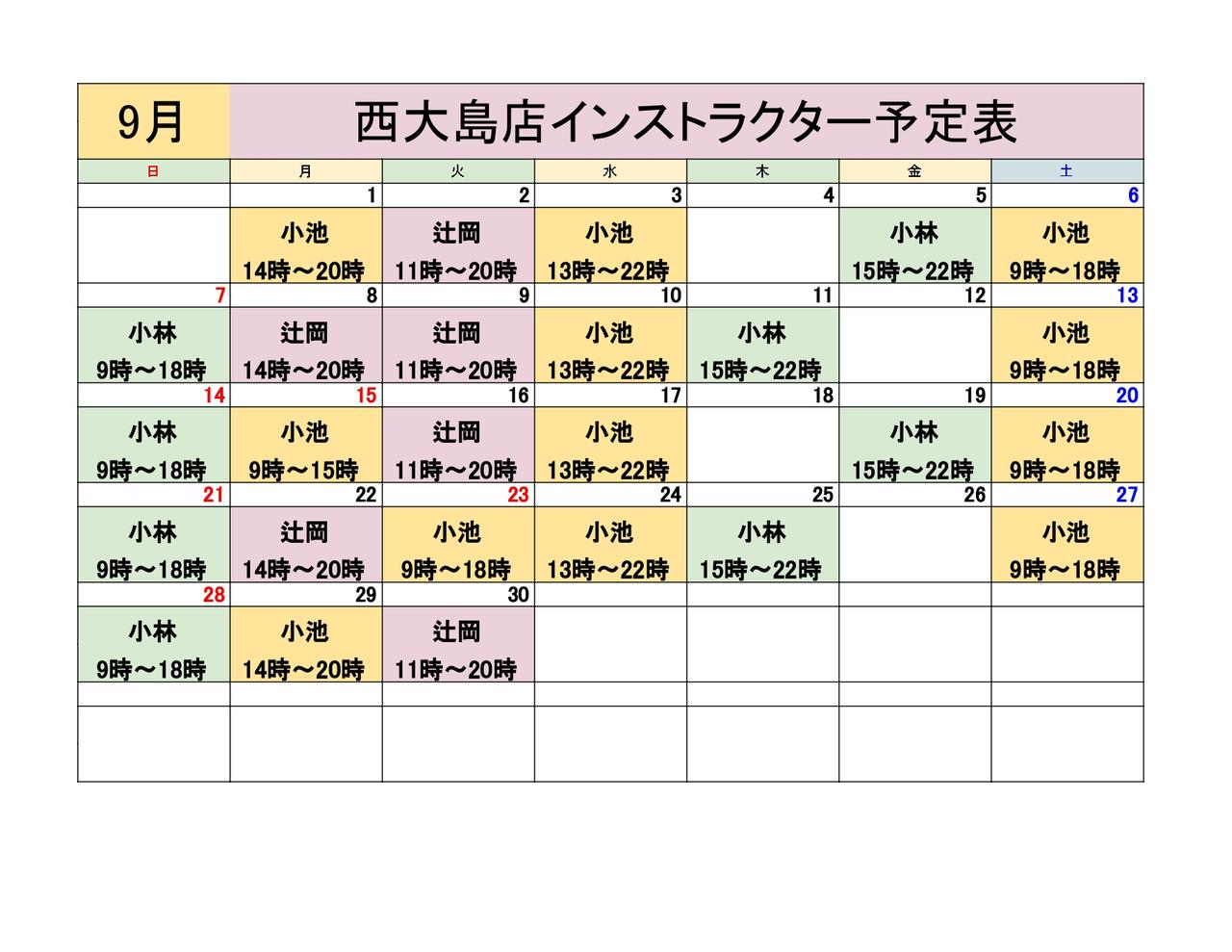 9月 西大島店インストラクター予定表

| 日 | 月 | 火 | 水 | 木 | 金 | 土 |
|---|---|---|---|---|---|---|
| | 1 | 2 | 3 | 4 | 5 | 6 |
| | 小池 14時～20時 | 辻岡 11時～20時 | 小池 13時～22時 | | 小林 15時～22時 | 小池 9時～18時 |
| 7 | 8 | 9 | 10 | 11 | 12 | 13 |
| 小林 9時～18時 | 辻岡 14時～20時 | 辻岡 11時～20時 | 小池 13時～22時 | 小林 15時～22時 | | 小池 9時～18時 |
| 14 | 15 | 16 | 17 | 18 | 19 | 20 |
| 小林 9時～18時 | 小池 9時～15時 | 辻岡 11時～20時 | 小池 13時～22時 | | 小林 15時～22時 | 小池 9時～18時 |
| 21 | 22 | 23 | 24 | 25 | 26 | 27 |
| 小林 9時～18時 | 辻岡 14時～20時 | 小池 9時～18時 | 小池 13時～22時 | 小林 15時～22時 | | 小池 9時～18時 |
| 28 | 29 | 30 | | | | |
| 小林 9時～18時 | 小池 14時～20時 | 辻岡 11時～20時 | | | | |